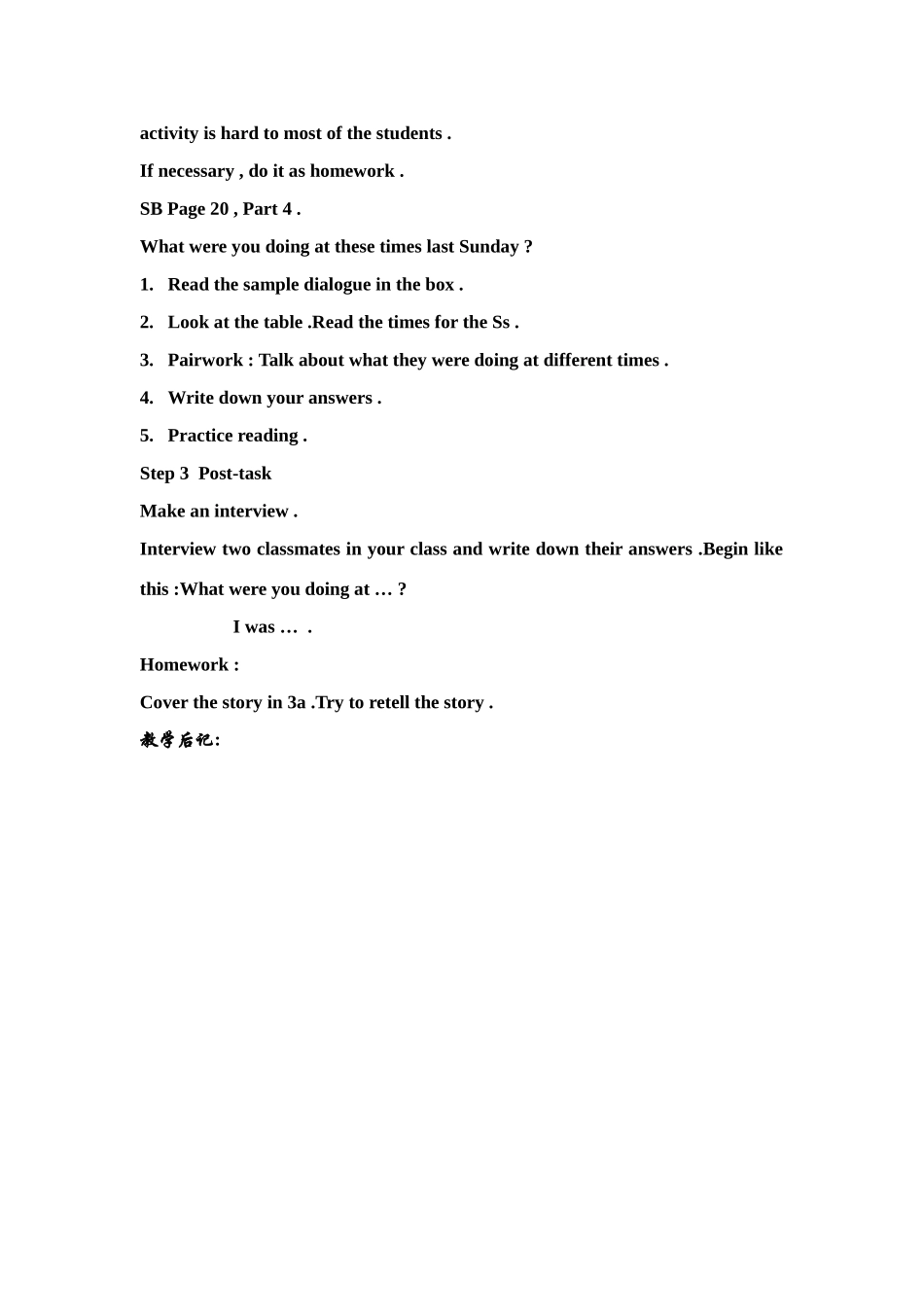 activity is hard to most of the students .

If necessary , do it as homework .

SB Page 20 , Part 4 .

What were you doing at these times last Sunday ?

1. Read the sample dialogue in the box .

2. Look at the table .Read the times for the Ss .

3. Pairwork : Talk about what they were doing at different times .

4. Write down your answers .

5. Practice reading .

Step 3 Post-task

Make an interview .

Interview two classmates in your class and write down their answers .Begin like this :What were you doing at … ?

I was … .

Homework :

Cover the story in 3a .Try to retell the story .

教学后记: